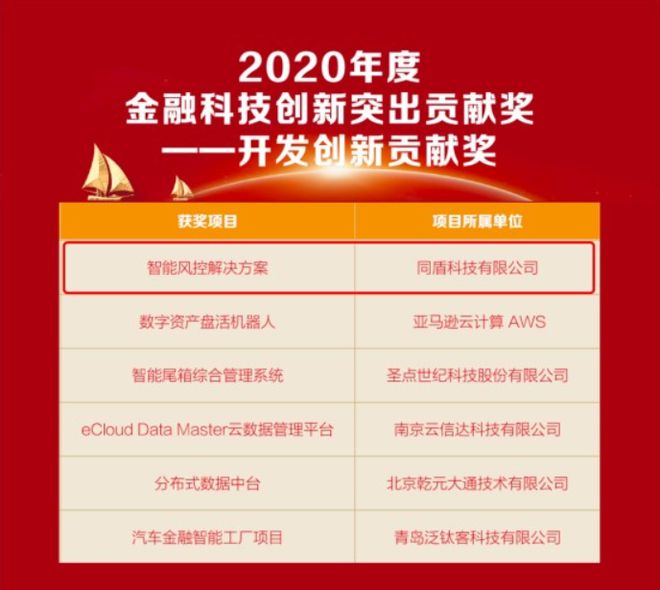 2020年度
金融科技创新突出贡献奖
——开发创新贡献奖

| 获奖项目 | 项目所属单位 |
|---|---|
| 智能风控解决方案 | 同盾科技有限公司 |
| 数字资产盘活机器人 | 亚马逊云计算 AWS |
| 智能尾箱综合管理系统 | 圣点世纪科技股份有限公司 |
| eCloud Data Master云数据管理平台 | 南京云信达科技有限公司 |
| 分布式数据中台 | 北京乾元大通技术有限公司 |
| 汽车金融智能工厂项目 | 青岛泛钛客科技有限公司 |